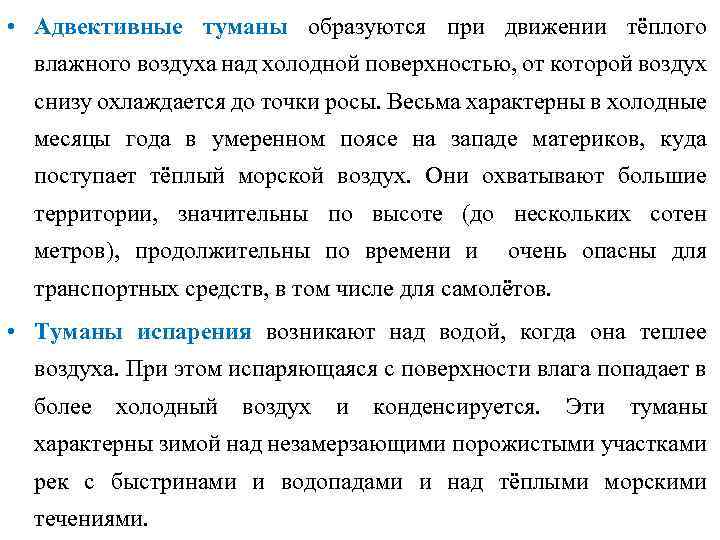 • Адвективные туманы образуются при движении тёплого влажного воздуха над холодной поверхностью, от которой воздух снизу охлаждается до точки росы. Весьма характерны в холодные месяцы года в умеренном поясе на западе материков, куда поступает тёплый морской воздух. Они охватывают большие территории, значительны по высоте (до нескольких сотен метров), продолжительны по времени и очень опасны для транспортных средств, в том числе для самолётов.

• Туманы испарения возникают над водой, когда она теплее воздуха. При этом испаряющаяся с поверхности влага попадает в более холодный воздух и конденсируется. Эти туманы характерны зимой над незамерзающими порожистыми участками рек с быстринами и водопадами и над тёплыми морскими течениями.